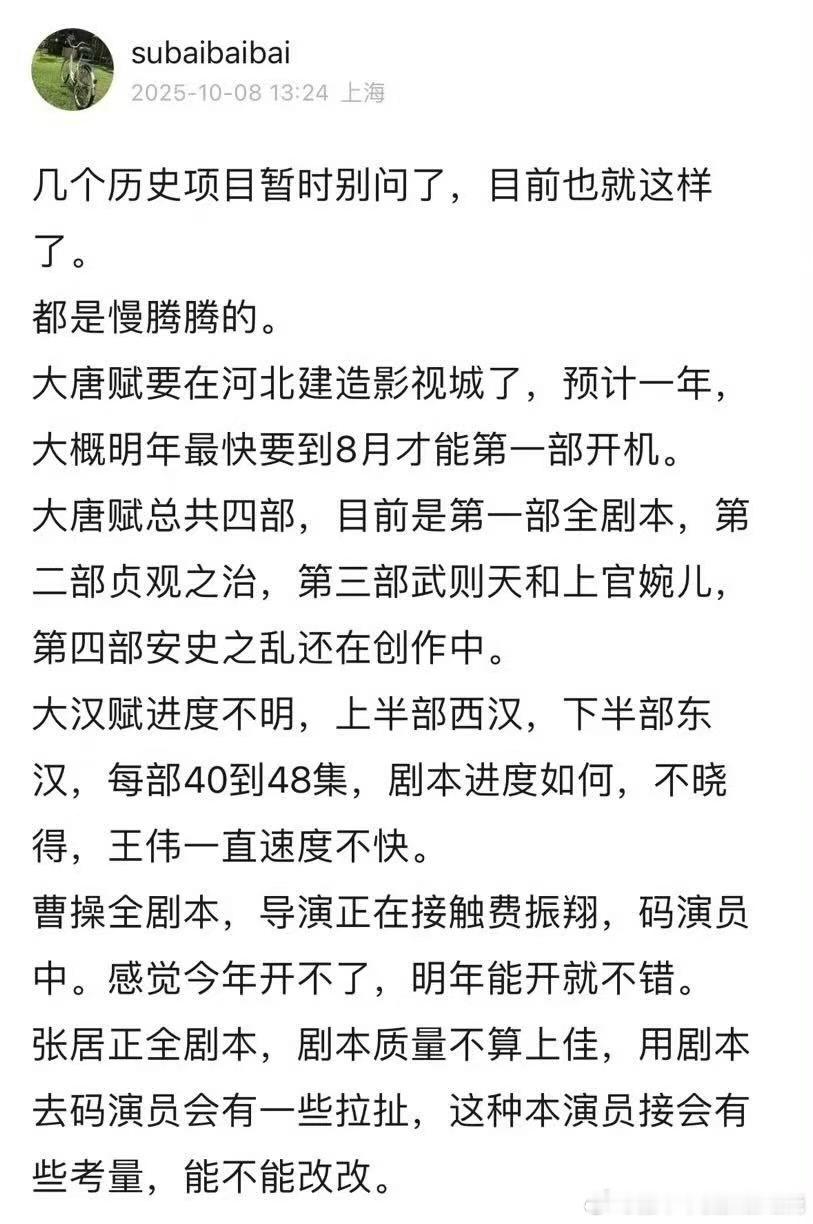 subaibaibai
2025-10-08 13:24 上海

几个历史项目暂时别问了，目前也就这样了。
都是慢腾腾的。
大唐赋要在河北建造影视城了，预计一年，大概明年最快要到8月才能第一部开机。
大唐赋总共四部，目前是第一部全剧本，第二部贞观之治，第三部武则天和上官婉儿，第四部安史之乱还在创作中。
大汉赋进度不明，上半部西汉，下半部东汉，每部40到48集，剧本进度如何，不晓得，王伟一直速度不快。
曹操全剧本，导演正在接触费振翔，码演员中。感觉今年开不了，明年能开就不错。
张居正全剧本，剧本质量不算上佳，用剧本去码演员会有一些拉扯，这种本演员接会有些考量，能不能改改。